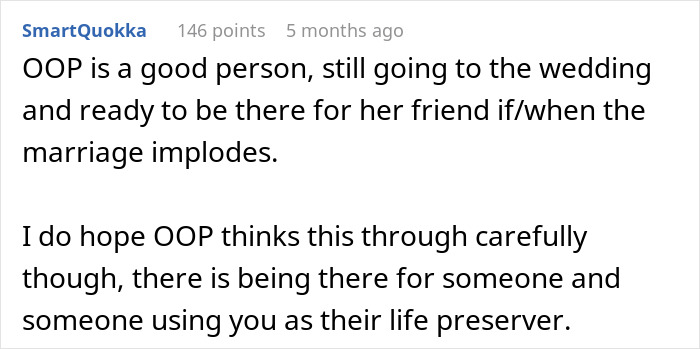 SmartQuokka 146 points 5 months ago

OOP is a good person, still going to the wedding and ready to be there for her friend if/when the marriage implodes.

I do hope OOP thinks this through carefully though, there is being there for someone and someone using you as their life preserver.